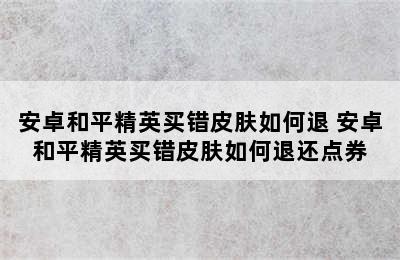 安卓和平精英买错皮肤如何退 安卓和平精英买错皮肤如何退还点券